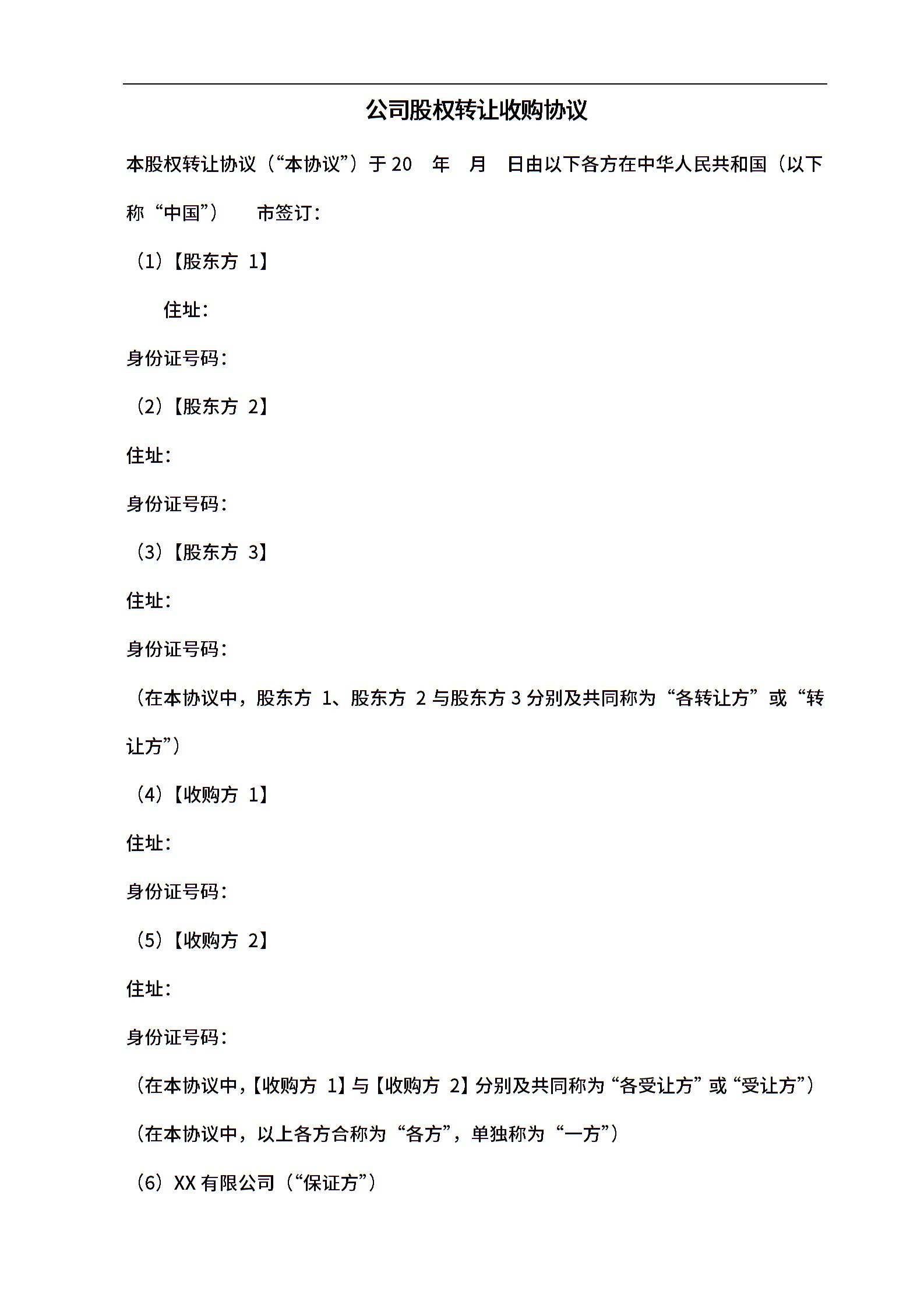 公司股权转让收购协议

本股权转让协议（“本协议”）于 20　年　月　日由以下各方在中华人民共和国（以下称“中国”）　市签订：

（1）【股东方 1】

住址：

身份证号码：

（2）【股东方 2】

住址：

身份证号码：

（3）【股东方 3】

住址：

身份证号码：

（在本协议中，股东方 1、股东方 2 与股东方 3 分别及共同称为“各转让方”或“转让方”）

（4）【收购方 1】

住址：

身份证号码：

（5）【收购方 2】

住址：

身份证号码：

（在本协议中，【收购方 1】与【收购方 2】分别及共同称为“各受让方”或“受让方”）

（在本协议中，以上各方合称为“各方”，单独称为“一方”）

（6）XX 有限公司（“保证方”）